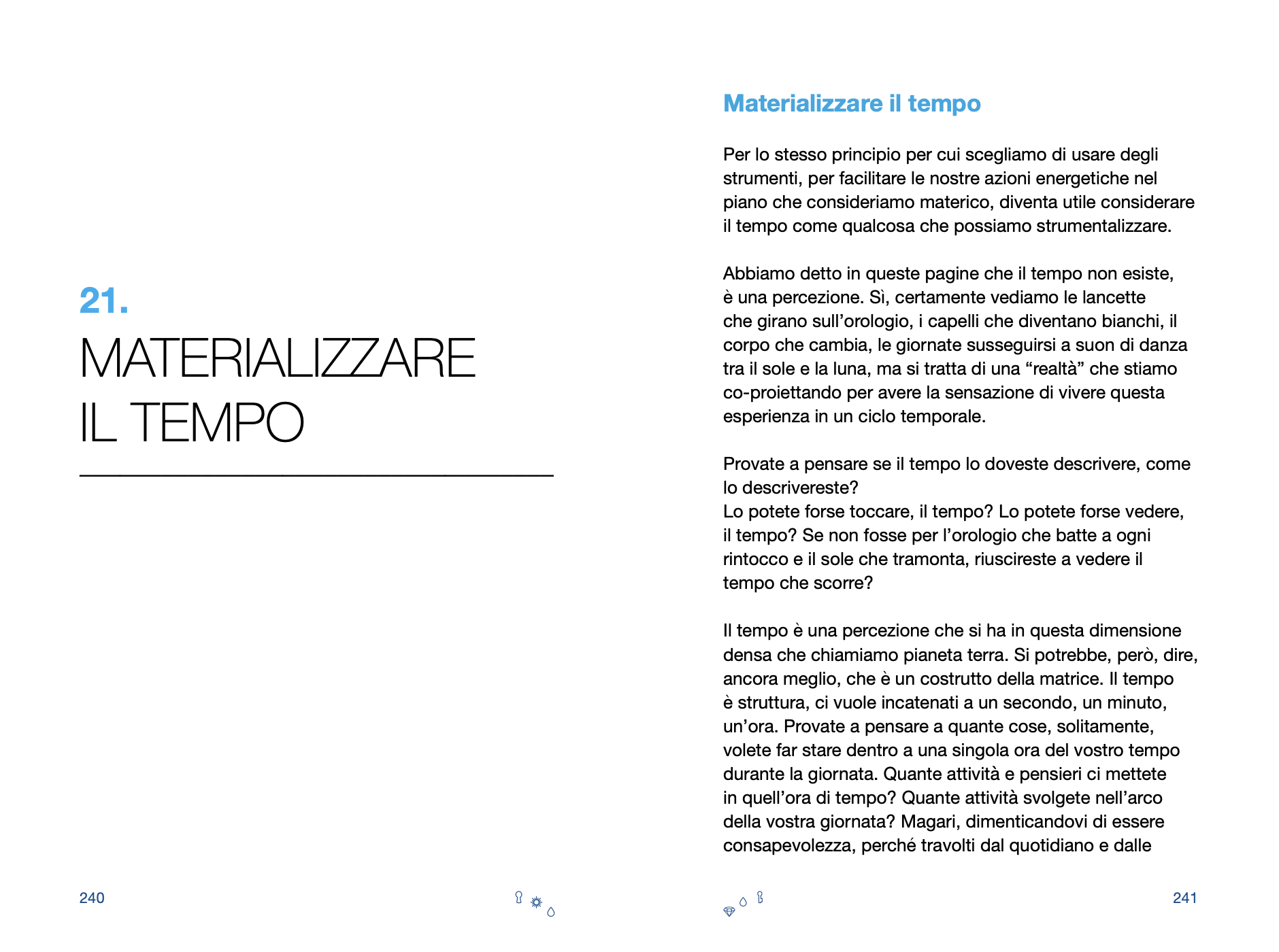 21.
MATERIALIZZARE
IL TEMPO

240

Materializzare il tempo

Per lo stesso principio per cui scegliamo di usare degli strumenti, per facilitare le nostre azioni energetiche nel piano che consideriamo materico, diventa utile considerare il tempo come qualcosa che possiamo strumentalizzare.

Abbiamo detto in queste pagine che il tempo non esiste, è una percezione. Sì, certamente vediamo le lancette che girano sull'orologio, i capelli che diventano bianchi, il corpo che cambia, le giornate susseguirsi a suon di danza tra il sole e la luna, ma si tratta di una "realtà" che stiamo co-proiettando per avere la sensazione di vivere questa esperienza in un ciclo temporale.

Provate a pensare se il tempo lo doveste descrivere, come lo descrivereste?
Lo potete forse toccare, il tempo? Lo potete forse vedere, il tempo? Se non fosse per l'orologio che batte a ogni rintocco e il sole che tramonta, riuscireste a vedere il tempo che scorre?

Il tempo è una percezione che si ha in questa dimensione densa che chiamiamo pianeta terra. Si potrebbe, però, dire, ancora meglio, che è un costrutto della matrice. Il tempo è struttura, ci vuole incatenati a un secondo, un minuto, un'ora. Provate a pensare a quante cose, solitamente, volete far stare dentro a una singola ora del vostro tempo durante la giornata. Quante attività e pensieri ci mettete in quell'ora di tempo? Quante attività svolgete nell'arco della vostra giornata? Magari, dimenticandovi di essere consapevolezza, perché travolti dal quotidiano e dalle

241